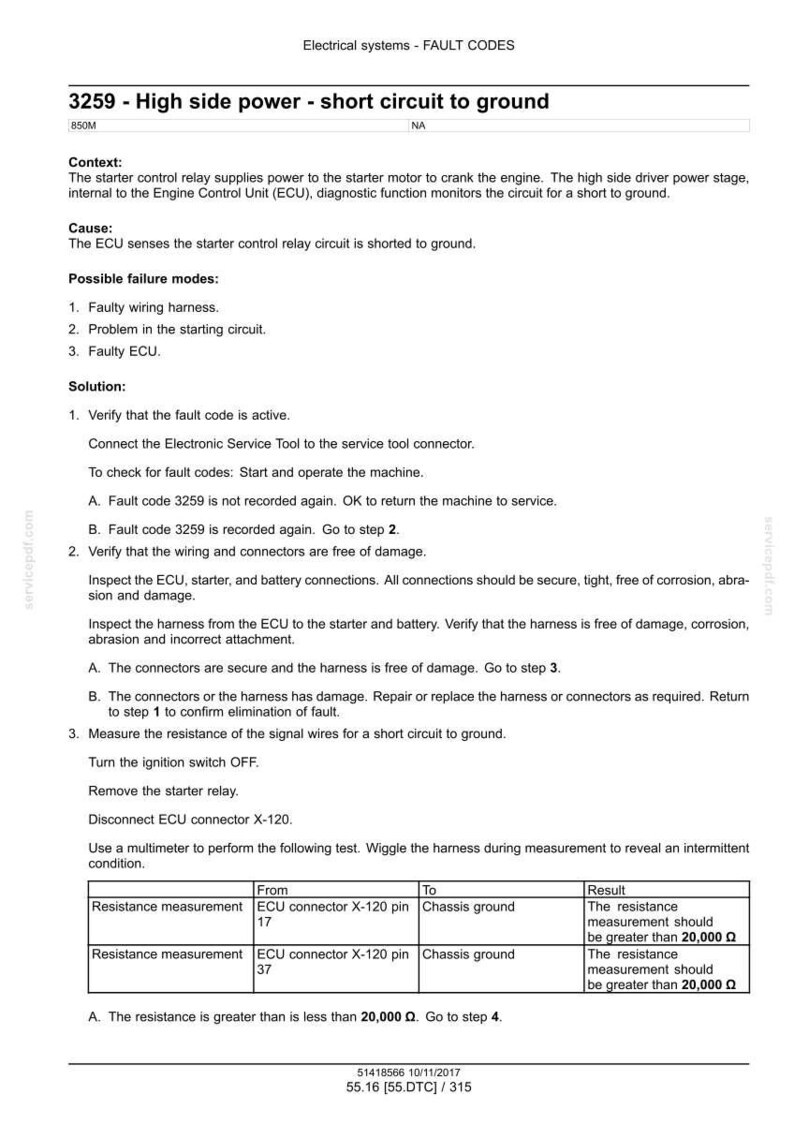 Electrical systems - FAULT CODES

3259 - High side power - short circuit to ground

850M NA

Context:
The starter control relay supplies power to the starter motor to crank the engine. The high side driver power stage, internal to the Engine Control Unit (ECU), diagnostic function monitors the circuit for a short to ground.

Cause:
The ECU senses the starter control relay circuit is shorted to ground.

Possible failure modes:

1. Faulty wiring harness.
2. Problem in the starting circuit.
3. Faulty ECU.

Solution:

1. Verify that the fault code is active.

Connect the Electronic Service Tool to the service tool connector.

To check for fault codes: Start and operate the machine.

A. Fault code 3259 is not recorded again. OK to return the machine to service.

B. Fault code 3259 is recorded again. Go to step 2.

2. Verify that the wiring and connectors are free of damage.

Inspect the ECU, starter, and battery connections. All connections should be secure, tight, free of corrosion, abrasion and damage.

Inspect the harness from the ECU to the starter and battery. Verify that the harness is free of damage, corrosion, abrasion and incorrect attachment.

A. The connectors are secure and the harness is free of damage. Go to step 3.

B. The connectors or the harness has damage. Repair or replace the harness or connectors as required. Return to step 1 to confirm elimination of fault.

3. Measure the resistance of the signal wires for a short circuit to ground.

Turn the ignition switch OFF.

Remove the starter relay.

Disconnect ECU connector X-120.

Use a multimeter to perform the following test. Wiggle the harness during measurement to reveal an intermittent condition.

| | From | To | Result |
|---|---|---|---|
| Resistance measurement | ECU connector X-120 pin 17 | Chassis ground | The resistance measurement should be greater than 20,000 Ω |
| Resistance measurement | ECU connector X-120 pin 37 | Chassis ground | The resistance measurement should be greater than 20,000 Ω |

A. The resistance is greater than is less than 20,000 Ω. Go to step 4.

51418566 10/11/2017
55.16 [55.DTC] / 315

servicepdf.com